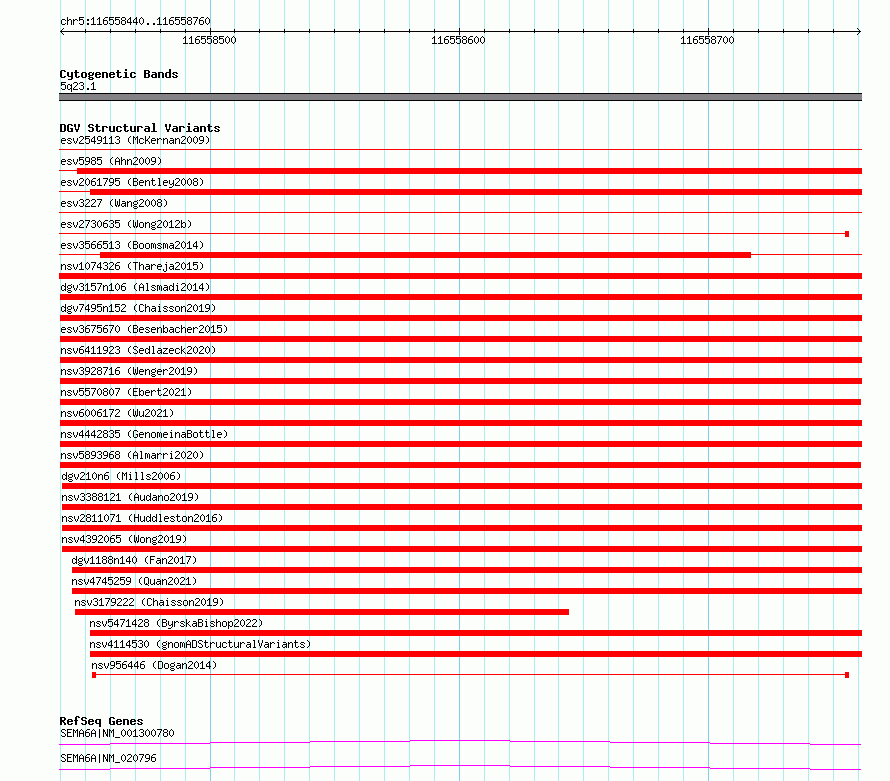 chr5:116558440..116558760

116558500

116558600

116558700

Cytogenetic Bands
5q23.1

DGV Structural Variants
esv2549113 (McKernan2009)
esv5985 (Ahn2009)
esv2061795 (Bentley2008)
esv3227 (Wang2008)
esv2730635 (Wong2012b)
esv3566513 (Boomsma2014)
nsv1074326 (Thareja2015)
dgv3157n106 (Alsmadi2014)
dgv7495n152 (Chaisson2019)
esv3675670 (Besenbacher2015)
nsv6411923 (Sedlazeck2020)
nsv3928716 (Wenger2019)
nsv5570807 (Ebert2021)
nsv6006172 (Wu2021)
nsv4442835 (GenomeinaBottle)
nsv5893968 (Almarri2020)
dgv210n6 (Mills2006)
nsv3388121 (Audano2019)
nsv2811071 (Huddleston2016)
nsv4392065 (Wong2019)
dgv1188n140 (Fan2017)
nsv4745259 (Quan2021)
nsv3179222 (Chaisson2019)
nsv5471428 (ByrskaBishop2022)
nsv4114530 (gnomADStructuralVariants)
nsv956446 (Dogan2014)

RefSeq Genes
SEMA6A|NM_001300780
SEMA6A|NM_020796